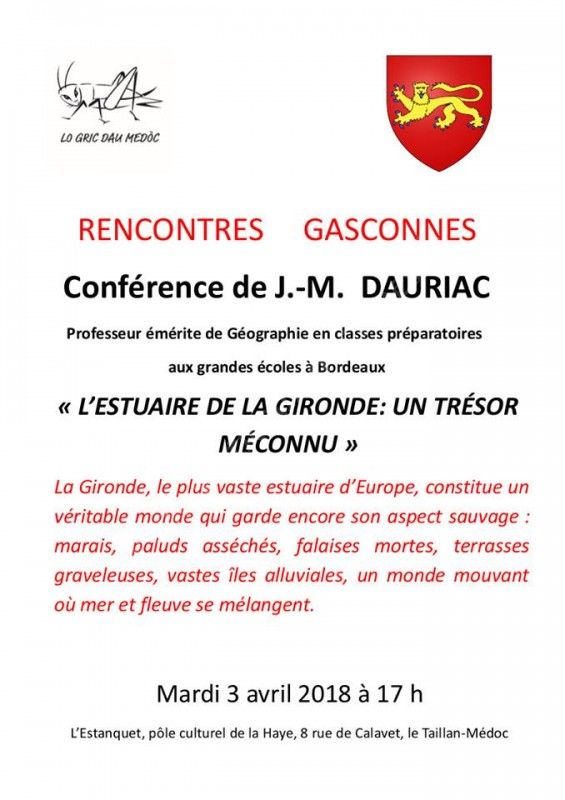 LO GRIC DAU MEDÒC

RENCONTRES GASCONNES

Conférence de J.-M. DAURIAC

Professeur émérite de Géographie en classes préparatoires aux grandes écoles à Bordeaux

« L'ESTUAIRE DE LA GIRONDE: UN TRÉSOR MÉCONNU »

La Gironde, le plus vaste estuaire d'Europe, constitue un véritable monde qui garde encore son aspect sauvage : marais, paluds asséchés, falaises mortes, terrasses graveleuses, vastes îles alluviales, un monde mouvant où mer et fleuve se mélangent.

Mardi 3 avril 2018 à 17 h

L'Estanquet, pôle culturel de la Haye, 8 rue de Calavet, le Taillan-Médoc